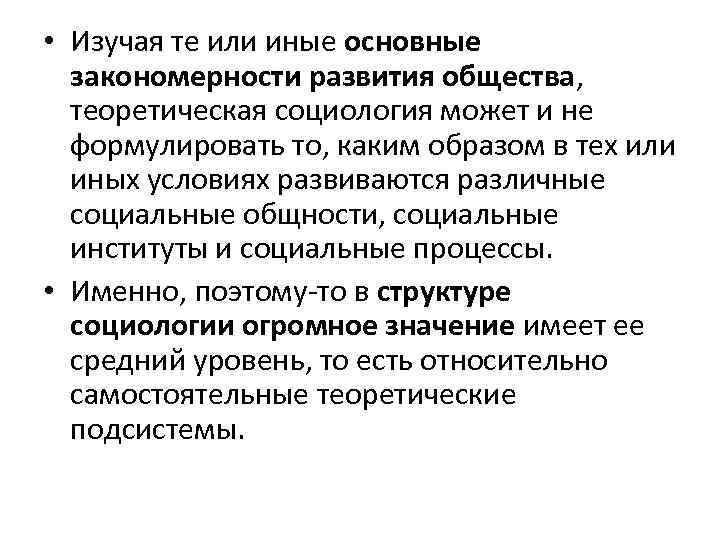 • Изучая те или иные основные закономерности развития общества, теоретическая социология может и не формулировать то, каким образом в тех или иных условиях развиваются различные социальные общности, социальные институты и социальные процессы.

• Именно, поэтому-то в структуре социологии огромное значение имеет ее средний уровень, то есть относительно самостоятельные теоретические подсистемы.